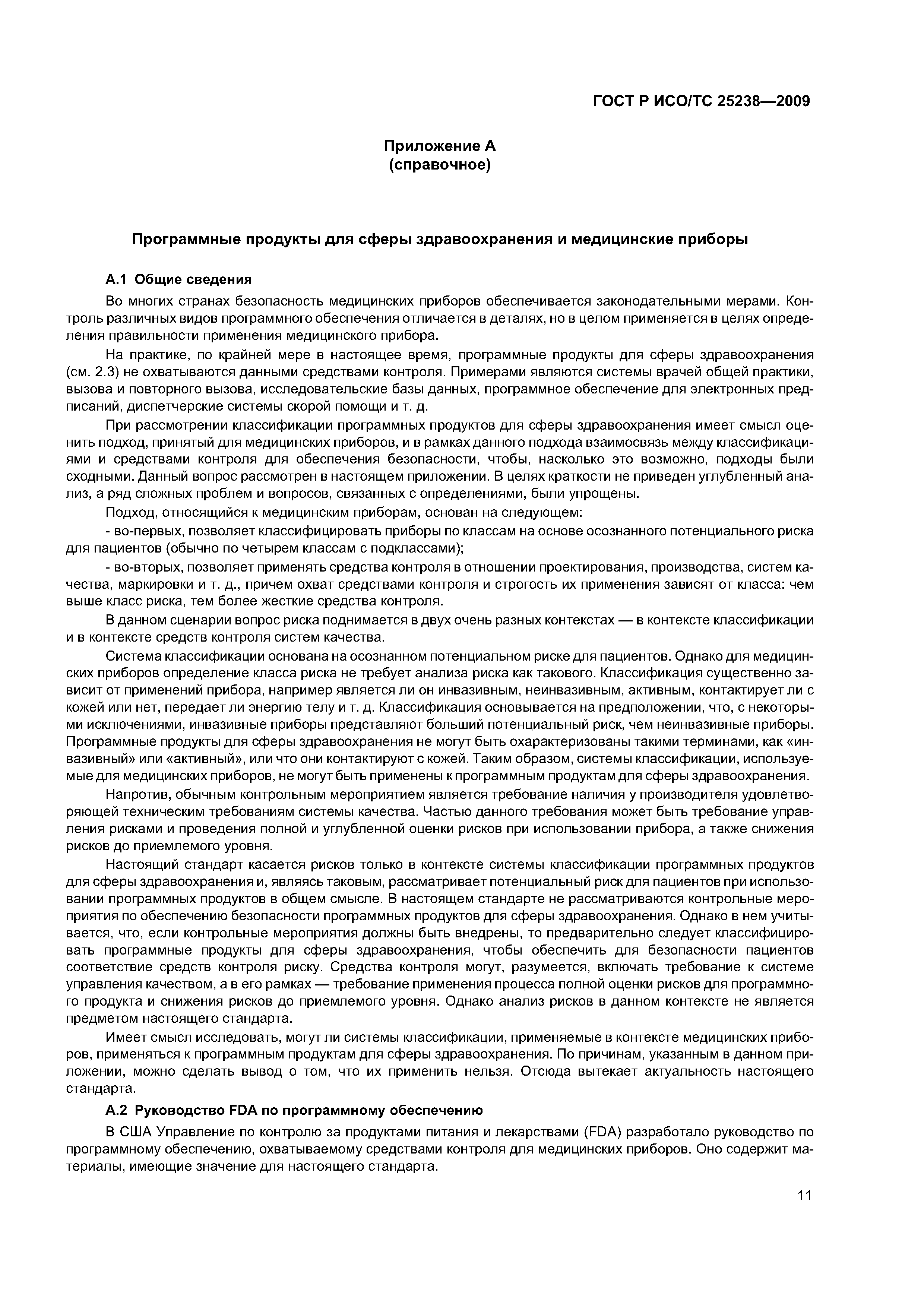 ГОСТ Р ИСО/ТС 25238—2009

Приложение А
(справочное)

Программные продукты для сферы здравоохранения и медицинские приборы

А.1 Общие сведения

Во многих странах безопасность медицинских приборов обеспечивается законодательными мерами. Контроль различных видов программного обеспечения отличается в деталях, но в целом применяется в целях определения правильности применения медицинского прибора.

На практике, по крайней мере в настоящее время, программные продукты для сферы здравоохранения (см. 2.3) не охватываются данными средствами контроля. Примерами являются системы врачей общей практики, вызова и повторного вызова, исследовательские базы данных, программное обеспечение для электронных предписаний, диспетчерские системы скорой помощи и т. д.

При рассмотрении классификации программных продуктов для сферы здравоохранения имеет смысл оценить подход, принятый для медицинских приборов, и в рамках данного подхода взаимосвязь между классификациями и средствами контроля для обеспечения безопасности, чтобы, насколько это возможно, подходы были сходными. Данный вопрос рассмотрен в настоящем приложении. В целях краткости не приведен углубленный анализ, а ряд сложных проблем и вопросов, связанных с определениями, были упрощены.

Подход, относящийся к медицинским приборам, основан на следующем:

- во-первых, позволяет классифицировать приборы по классам на основе осознанного потенциального риска для пациентов (обычно по четырем классам с подклассами);

- во-вторых, позволяет применять средства контроля в отношении проектирования, производства, систем качества, маркировки и т. д., причем охват средствами контроля и строгость их применения зависят от класса: чем выше класс риска, тем более жесткие средства контроля.

В данном сценарии вопрос риска поднимается в двух очень разных контекстах — в контексте классификации и в контексте средств контроля систем качества.

Система классификации основана на осознанном потенциальном риске для пациентов. Однако для медицинских приборов определение класса риска не требует анализа риска как такового. Классификация существенно зависит от применений прибора, например является ли он инвазивным, неинвазивным, активным, контактирует ли с кожей или нет, передает ли энергию телу и т. д. Классификация основывается на предположении, что, с некоторыми исключениями, инвазивные приборы представляют больший потенциальный риск, чем неинвазивные приборы. Программные продукты для сферы здравоохранения не могут быть охарактеризованы такими терминами, как «инвазивный» или «активный», или что они контактируют с кожей. Таким образом, системы классификации, используемые для медицинских приборов, не могут быть применены к программным продуктам для сферы здравоохранения.

Напротив, обычным контрольным мероприятием является требование наличия у производителя удовлетворяющей техническим требованиям системы качества. Частью данного требования может быть требование управления рисками и проведения полной и углубленной оценки рисков при использовании прибора, а также снижения рисков до приемлемого уровня.

Настоящий стандарт касается рисков только в контексте системы классификации программных продуктов для сферы здравоохранения и, являясь таковым, рассматривает потенциальный риск для пациентов при использовании программных продуктов в общем смысле. В настоящем стандарте не рассматриваются контрольные мероприятия по обеспечению безопасности программных продуктов для сферы здравоохранения. Однако в нем учитывается, что, если контрольные мероприятия должны быть внедрены, то предварительно следует классифицировать программные продукты для сферы здравоохранения, чтобы обеспечить для безопасности пациентов соответствие средств контроля риску. Средства контроля могут, разумеется, включать требование к системе управления качеством, а в его рамках — требование применения процесса полной оценки рисков для программного продукта и снижения рисков до приемлемого уровня. Однако анализ рисков в данном контексте не является предметом настоящего стандарта.

Имеет смысл исследовать, могут ли системы классификации, применяемые в контексте медицинских приборов, применяться к программным продуктам для сферы здравоохранения. По причинам, указанным в данном приложении, можно сделать вывод о том, что их применить нельзя. Отсюда вытекает актуальность настоящего стандарта.

А.2 Руководство FDA по программному обеспечению

В США Управление по контролю за продуктами питания и лекарствами (FDA) разработало руководство по программному обеспечению, охватываемому средствами контроля для медицинских приборов. Оно содержит материалы, имеющие значение для настоящего стандарта.

11